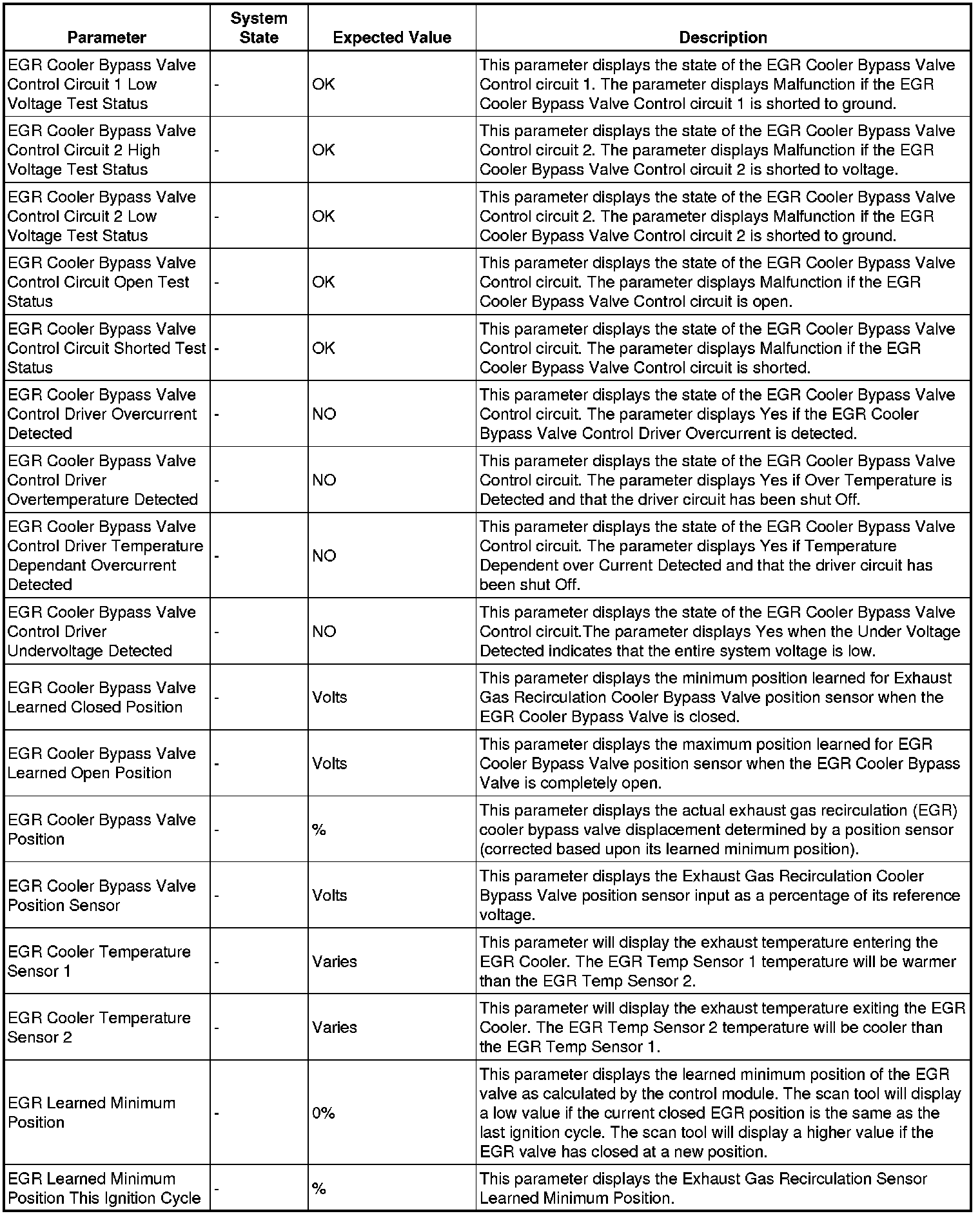 | Parameter | System State | Expected Value | Description |
|---|---|---|---|
| EGR Cooler Bypass Valve Control Circuit 1 Low Voltage Test Status | - | OK | This parameter displays the state of the EGR Cooler Bypass Valve Control circuit 1. The parameter displays Malfunction if the EGR Cooler Bypass Valve Control circuit 1 is shorted to ground. |
| EGR Cooler Bypass Valve Control Circuit 2 High Voltage Test Status | - | OK | This parameter displays the state of the EGR Cooler Bypass Valve Control circuit 2. The parameter displays Malfunction if the EGR Cooler Bypass Valve Control circuit 2 is shorted to voltage. |
| EGR Cooler Bypass Valve Control Circuit 2 Low Voltage Test Status | - | OK | This parameter displays the state of the EGR Cooler Bypass Valve Control circuit 2. The parameter displays Malfunction if the EGR Cooler Bypass Valve Control circuit 2 is shorted to ground. |
| EGR Cooler Bypass Valve Control Circuit Open Test Status | - | OK | This parameter displays the state of the EGR Cooler Bypass Valve Control circuit. The parameter displays Malfunction if the EGR Cooler Bypass Valve Control circuit is open. |
| EGR Cooler Bypass Valve Control Circuit Shorted Test Status | - | OK | This parameter displays the state of the EGR Cooler Bypass Valve Control circuit. The parameter displays Malfunction if the EGR Cooler Bypass Valve Control circuit is shorted. |
| EGR Cooler Bypass Valve Control Driver Overcurrent Detected | - | NO | This parameter displays the state of the EGR Cooler Bypass Valve Control circuit. The parameter displays Yes if the EGR Cooler Bypass Valve Control Driver Overcurrent is detected. |
| EGR Cooler Bypass Valve Control Driver Overtemperature Detected | - | NO | This parameter displays the state of the EGR Cooler Bypass Valve Control circuit. The parameter displays Yes if Over Temperature is Detected and that the driver circuit has been shut Off. |
| EGR Cooler Bypass Valve Control Driver Temperature Dependant Overcurrent Detected | - | NO | This parameter displays the state of the EGR Cooler Bypass Valve Control circuit. The parameter displays Yes if Temperature Dependent over Current Detected and that the driver circuit has been shut Off. |
| EGR Cooler Bypass Valve Control Driver Undervoltage Detected | - | NO | This parameter displays the state of the EGR Cooler Bypass Valve Control circuit.The parameter displays Yes when the Under Voltage Detected indicates that the entire system voltage is low. |
| EGR Cooler Bypass Valve Learned Closed Position | - | Volts | This parameter displays the minimum position learned for Exhaust Gas Recirculation Cooler Bypass Valve position sensor when the EGR Cooler Bypass Valve is closed. |
| EGR Cooler Bypass Valve Learned Open Position | - | Volts | This parameter displays the maximum position learned for EGR Cooler Bypass Valve position sensor when the EGR Cooler Bypass Valve is completely open. |
| EGR Cooler Bypass Valve Position | - | % | This parameter displays the actual exhaust gas recirculation (EGR) cooler bypass valve displacement determined by a position sensor (corrected based upon its learned minimum position). |
| EGR Cooler Bypass Valve Position Sensor | - | Volts | This parameter displays the Exhaust Gas Recirculation Cooler Bypass Valve position sensor input as a percentage of its reference voltage. |
| EGR Cooler Temperature Sensor 1 | - | Varies | This parameter will display the exhaust temperature entering the EGR Cooler. The EGR Temp Sensor 1 temperature will be warmer than the EGR Temp Sensor 2. |
| EGR Cooler Temperature Sensor 2 | - | Varies | This parameter will display the exhaust temperature exiting the EGR Cooler. The EGR Temp Sensor 2 temperature will be cooler than the EGR Temp Sensor 1. |
| EGR Learned Minimum Position | - | 0% | This parameter displays the learned minimum position of the EGR valve as calculated by the control module. The scan tool will display a low value if the current closed EGR position is the same as the last ignition cycle. The scan tool will display a higher value if the EGR valve has closed at a new position. |
| EGR Learned Minimum Position This Ignition Cycle | - | % | This parameter displays the Exhaust Gas Recirculation Sensor Learned Minimum Position. |